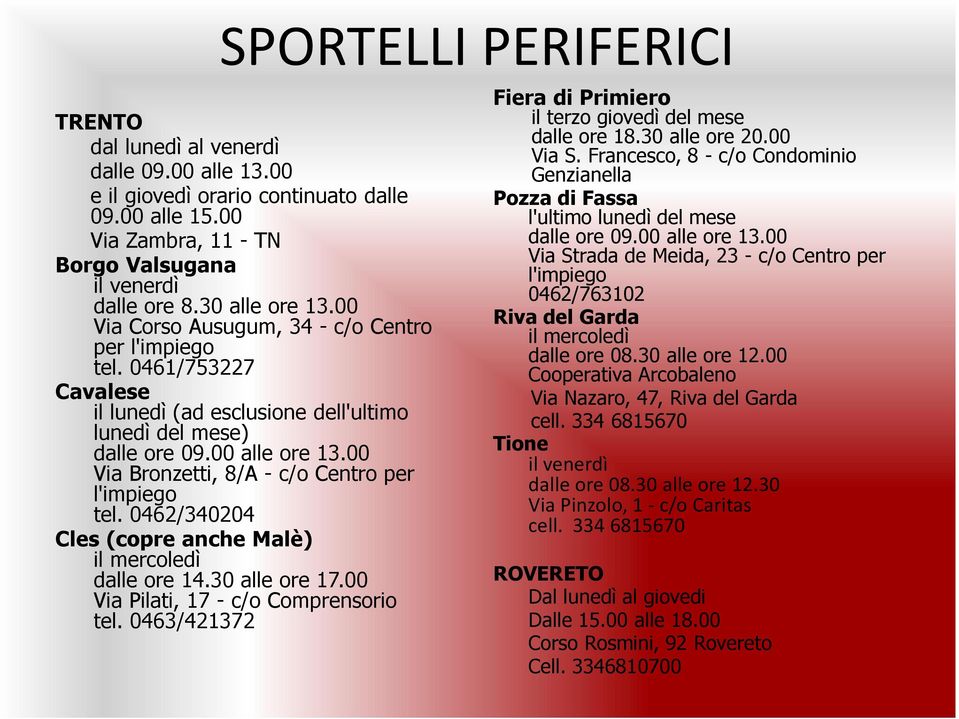 SPORTELLI PERIFERICI

TRENTO
dal lunedì al venerdì
dalle 09.00 alle 13.00
e il giovedì orario continuato dalle 09.00 alle 15.00
Via Zambra, 11 - TN

Borgo Valsugana
il venerdì
dalle ore 8.30 alle ore 13.00
Via Corso Ausugum, 34 - c/o Centro per l'impiego
tel. 0461/753227

Cavalese
il lunedì (ad esclusione dell'ultimo lunedì del mese)
dalle ore 09.00 alle ore 13.00
Via Bronzetti, 8/A - c/o Centro per l'impiego
tel. 0462/340204

Cles (copre anche Malè)
il mercoledì
dalle ore 14.30 alle ore 17.00
Via Pilati, 17 - c/o Comprensorio
tel. 0463/421372

Fiera di Primiero
il terzo giovedì del mese
dalle ore 18.30 alle ore 20.00
Via S. Francesco, 8 - c/o Condominio Genzianella

Pozza di Fassa
l'ultimo lunedì del mese
dalle ore 09.00 alle ore 13.00
Via Strada de Meida, 23 - c/o Centro per l'impiego
0462/763102

Riva del Garda
il mercoledì
dalle ore 08.30 alle ore 12.00
Cooperativa Arcobaleno
Via Nazaro, 47, Riva del Garda
cell. 334 6815670

Tione
il venerdì
dalle ore 08.30 alle ore 12.30
Via Pinzolo, 1 - c/o Caritas
cell. 334 6815670

ROVERETO
Dal lunedì al giovedì
Dalle 15.00 alle 18.00
Corso Rosmini, 92 Rovereto
Cell. 3346810700